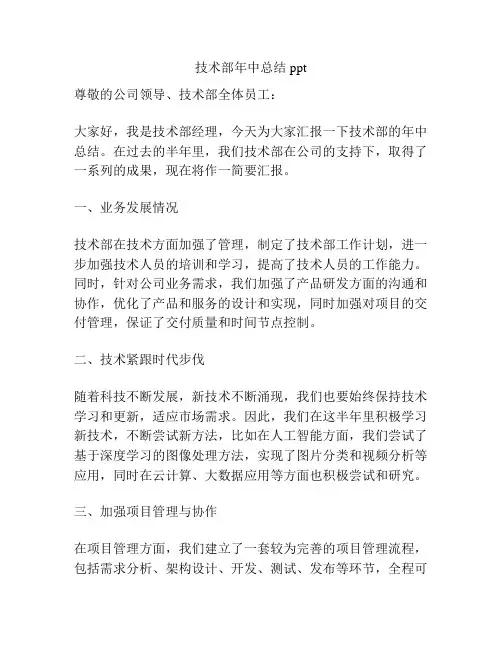 技术部年中总结 ppt

尊敬的公司领导、技术部全体员工：

大家好，我是技术部经理，今天为大家汇报一下技术部的年中总结。在过去的半年里，我们技术部在公司的支持下，取得了一系列的成果，现在将作一简要汇报。

一、业务发展情况

技术部在技术方面加强了管理，制定了技术部工作计划，进一步加强技术人员的培训和学习，提高了技术人员的工作能力。同时，针对公司业务需求，我们加强了产品研发方面的沟通和协作，优化了产品和服务的设计和实现，同时加强对项目的交付管理，保证了交付质量和时间节点控制。

二、技术紧跟时代步伐

随着科技不断发展，新技术不断涌现，我们也要始终保持技术学习和更新，适应市场需求。因此，我们在这半年里积极学习新技术，不断尝试新方法，比如在人工智能方面，我们尝试了基于深度学习的图像处理方法，实现了图片分类和视频分析等应用，同时在云计算、大数据应用等方面也积极尝试和研究。

三、加强项目管理与协作

在项目管理方面，我们建立了一套较为完善的项目管理流程，包括需求分析、架构设计、开发、测试、发布等环节，全程可